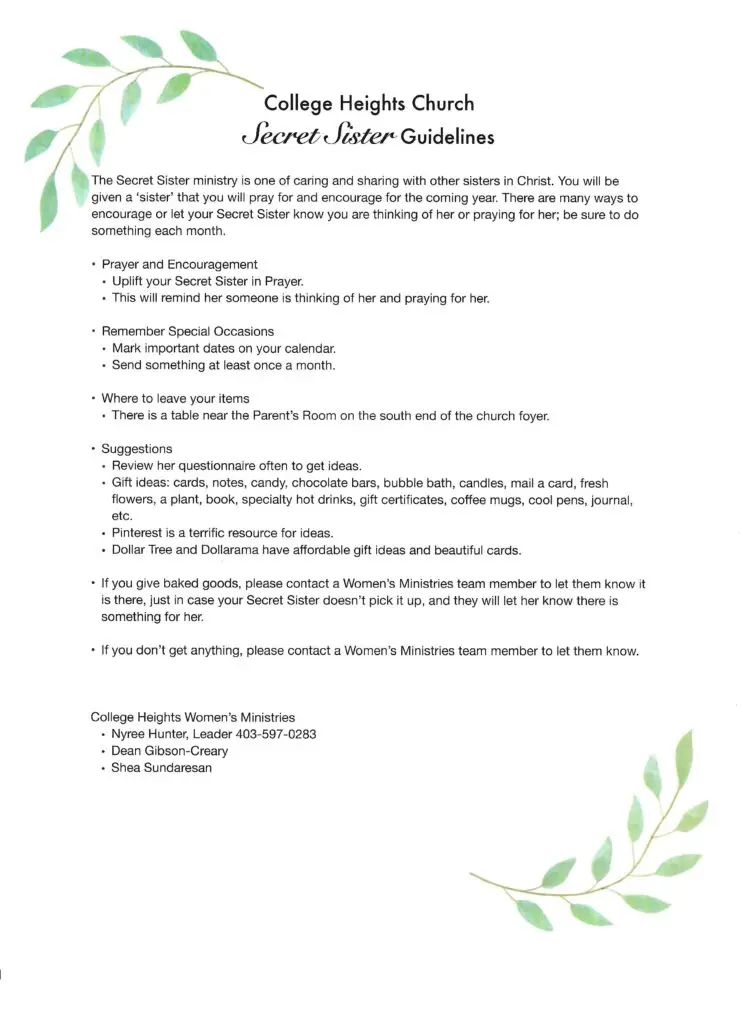 College Heights Church
Secret Sister Guidelines

The Secret Sister ministry is one of caring and sharing with other sisters in Christ. You will be given a 'sister' that you will pray for and encourage for the coming year. There are many ways to encourage or let your Secret Sister know you are thinking of her or praying for her; be sure to do something each month.

• Prayer and Encouragement
  • Uplift your Secret Sister in Prayer.
  • This will remind her someone is thinking of her and praying for her.

• Remember Special Occasions
  • Mark important dates on your calendar.
  • Send something at least once a month.

• Where to leave your items
  • There is a table near the Parent's Room on the south end of the church foyer.

• Suggestions
  • Review her questionnaire often to get ideas.
  • Gift ideas: cards, notes, candy, chocolate bars, bubble bath, candles, mail a card, fresh flowers, a plant, book, specialty hot drinks, gift certificates, coffee mugs, cool pens, journal, etc.
  • Pinterest is a terrific resource for ideas.
  • Dollar Tree and Dollarama have affordable gift ideas and beautiful cards.

• If you give baked goods, please contact a Women's Ministries team member to let them know it is there, just in case your Secret Sister doesn't pick it up, and they will let her know there is something for her.

• If you don't get anything, please contact a Women's Ministries team member to let them know.

College Heights Women's Ministries
  • Nyree Hunter, Leader 403-597-0283
  • Dean Gibson-Creary
  • Shea Sundaresan